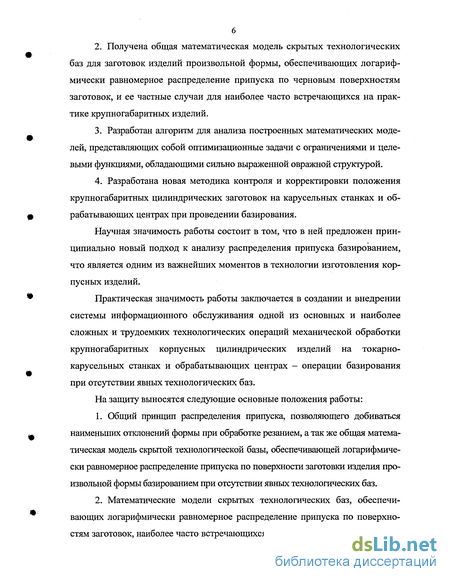 6

2. Получена общая математическая модель скрытых технологических баз для заготовок изделий произвольной формы, обеспечивающих логарифмически равномерное распределение припуска по черновым поверхностям заготовок, и ее частные случаи для наиболее часто встречающихся на практике крупногабаритных изделий.

3. Разработан алгоритм для анализа построенных математических моделей, представляющих собой оптимизационные задачи с ограничениями и целевыми функциями, обладающими сильно выраженной овражной структурой.

4. Разработана новая методика контроля и корректировки положения крупногабаритных цилиндрических заготовок на карусельных станках и обрабатывающих центрах при проведении базирования.

Научная значимость работы состоит в том, что в ней предложен принципиально новый подход к анализу распределения припуска базированием, что является одним из важнейших моментов в технологии изготовления корпусных изделий.

Практическая значимость работы заключается в создании и внедрении системы информационного обслуживания одной из основных и наиболее сложных и трудоемких технологических операций механической обработки крупногабаритных корпусных цилиндрических изделий на токарно-карусельных станках и обрабатывающих центрах – операции базирования при отсутствии явных технологических баз.

На защиту выносятся следующие основные положения работы:

1. Общий принцип распределения припуска, позволяющего добиваться наименьших отклонений формы при обработке резанием, а так же общая математическая модель скрытой технологической базы, обеспечивающей логарифмически равномерное распределение припуска по поверхности заготовки изделия произвольной формы базированием при отсутствии явных технологических баз.

2. Математические модели скрытых технологических баз, обеспечивающих логарифмически равномерное распределение припуска по поверхностям заготовок, наиболее часто встречающихся

dsLib.net
библиотека диссертаций